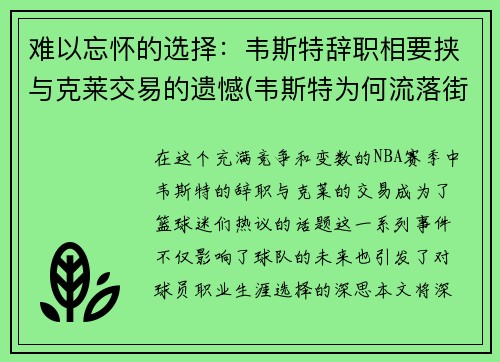 难以忘怀的选择：韦斯特辞职相要挟与克莱交易的遗憾(韦斯特为何流落街

在这个充满竞争和变数的NBA赛季中韦斯特的辞职与克莱的交易成为了篮球迷们热议的话题这一系列事件不仅影响了球队的未来也引发了对球员职业生涯选择的深思本文将深